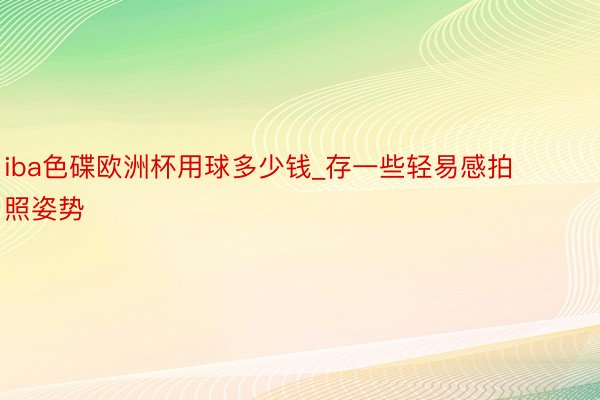 iba色碟欧洲杯用球多少钱_存一些轻易感拍照姿势